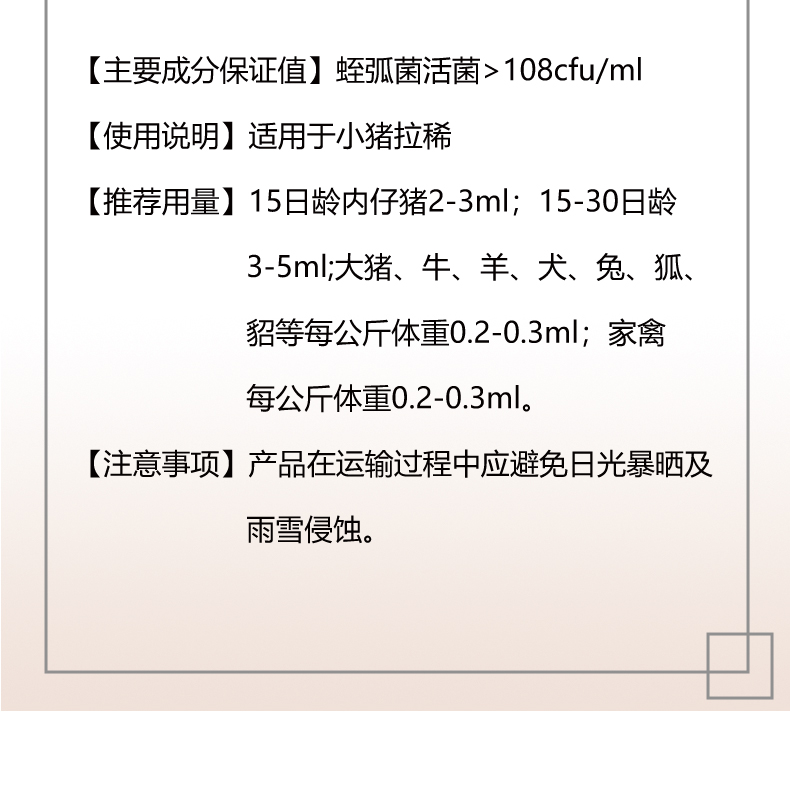 【主要成分保证值】蛭弧菌活菌>108cfu/ml

【使用说明】适用于小猪拉稀

【推荐用量】15日龄内仔猪2-3ml；15-30日龄3-5ml;大猪、牛、羊、犬、兔、狐、貂等每公斤体重0.2-0.3ml；家禽每公斤体重0.2-0.3ml。

【注意事项】产品在运输过程中应避免日光暴晒及雨雪侵蚀。